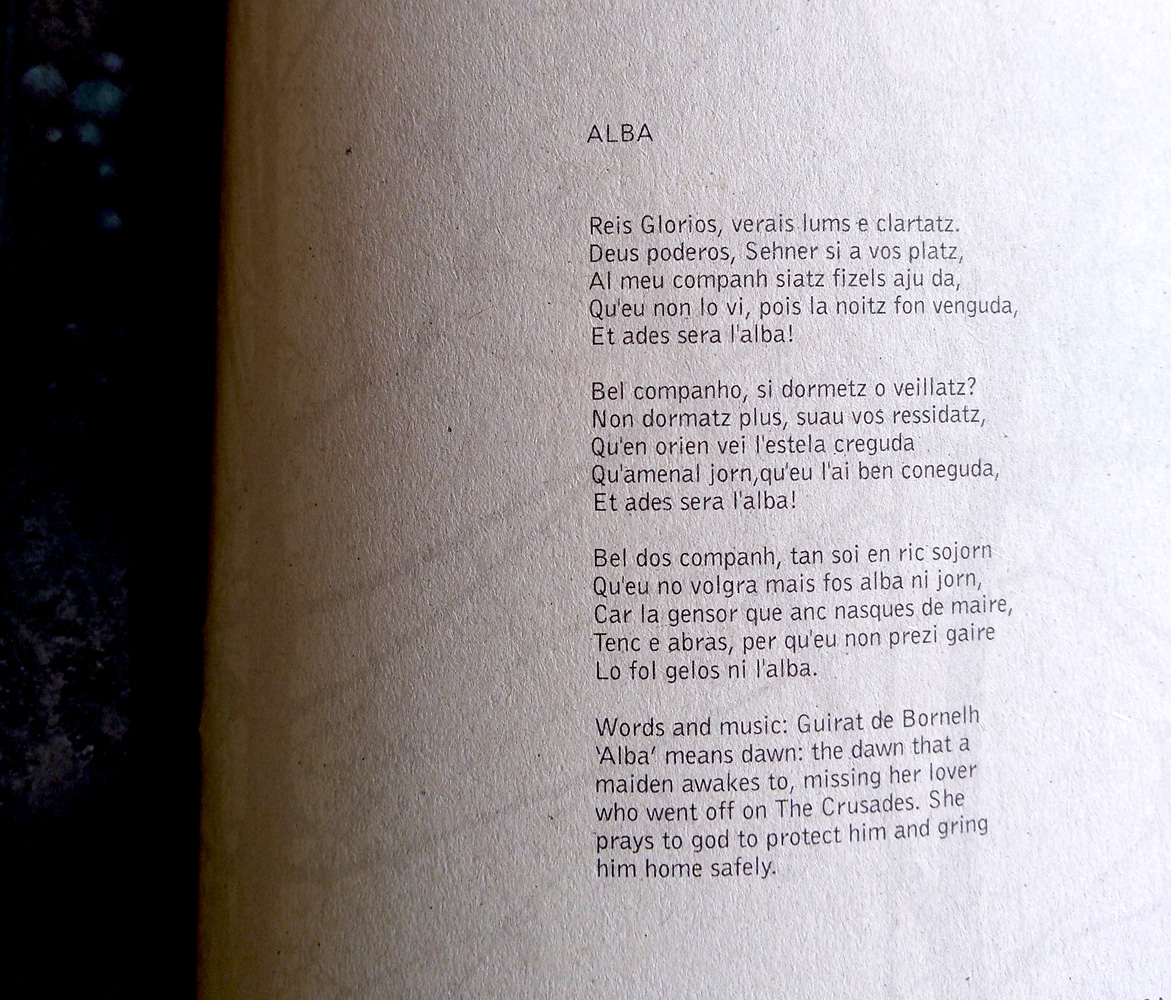 ALBA

Reis Glorios, verais lums e clartatz.
Deus poderos, Sehner si a vos platz,
Al meu companh siatz fizels aju da,
Qu'eu non lo vi, pois la noitz fon venguda,
Et ades sera l'alba!

Bel companho, si dormetz o veillatz?
Non dormatz plus, suau vos ressidatz,
Qu'en orien vei l'estela creguda
Qu'amenal jorn,qu'eu l'ai ben coneguda,
Et ades sera l'alba!

Bel dos companh, tan soi en ric sojorn
Qu'eu no volgra mais fos alba ni jorn,
Car la gensor que anc nasques de maire,
Tenc e abras, per qu'eu non prezi gaire
Lo fol gelos ni l'alba.

Words and music: Guirat de Bornelh
'Alba' means dawn: the dawn that a maiden awakes to, missing her lover who went off on The Crusades. She prays to god to protect him and gring him home safely.